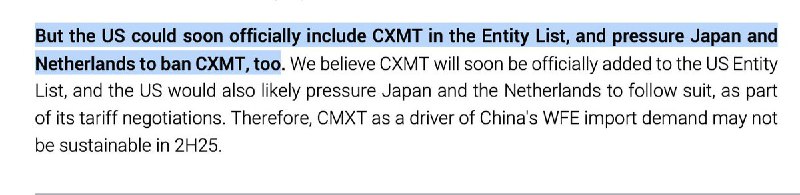 But the US could soon officially include CXMT in the Entity List, and pressure Japan and Netherlands to ban CXMT, too. We believe CXMT will soon be officially added to the US Entity List, and the US would also likely pressure Japan and the Netherlands to follow suit, as part of its tariff negotiations. Therefore, CMXT as a driver of China's WFE import demand may not be sustainable in 2H25.